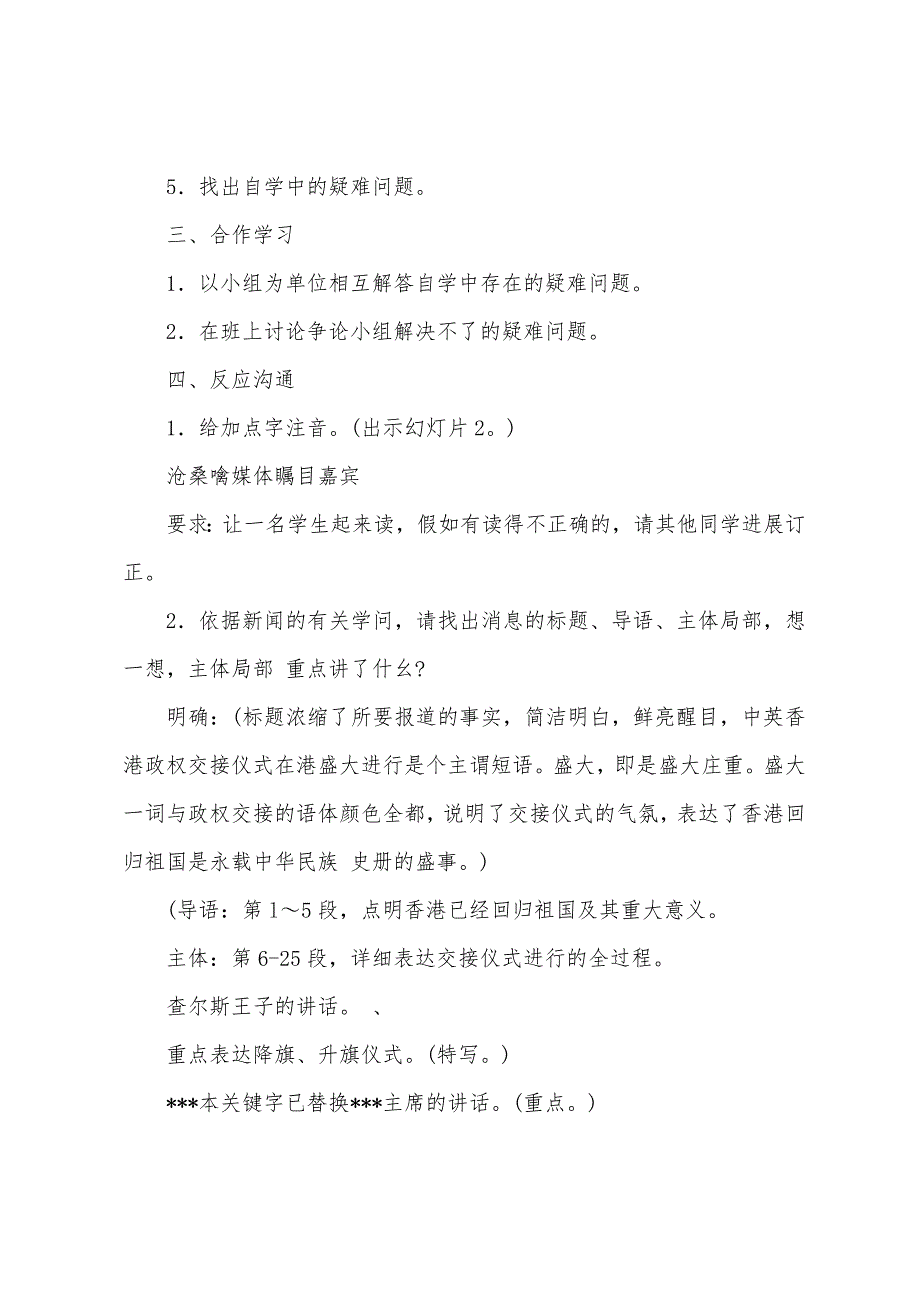 5．找出自学中的疑难问题。

三、合作学习

1．以小组为单位相互解答自学中存在的疑难问题。

2．在班上讨论争论小组解决不了的疑难问题。

四、反应沟通

1．给加点字注音。(出示幻灯片2。)

沧桑噙媒体瞩目嘉宾

要求:让一名学生起来读，假如有读得不正确的，请其他同学进展订正。

2．依据新闻的有关学问，请找出消息的标题、导语、主体局部，想一想，主体局部 重点讲了什么?

明确:(标题浓缩了所要报道的事实，简洁明白，鲜亮醒目，中英香港政权交接仪式在港盛大进行是个主谓短语。盛大，即是盛大庄重。盛大一词与政权交接的语体颜色全都，说明了交接仪式的气氛，表达了香港回归祖国是永载中华民族 史册的盛事。)

(导语：第1～5段，点明香港已经回归祖国及其重大意义。

主体：第6-25段，详细表达交接仪式进行的全过程。

查尔斯王子的讲话。 、

重点表达降旗、升旗仪式。(特写。)

***本关键字已替换***主席的讲话。(重点。)